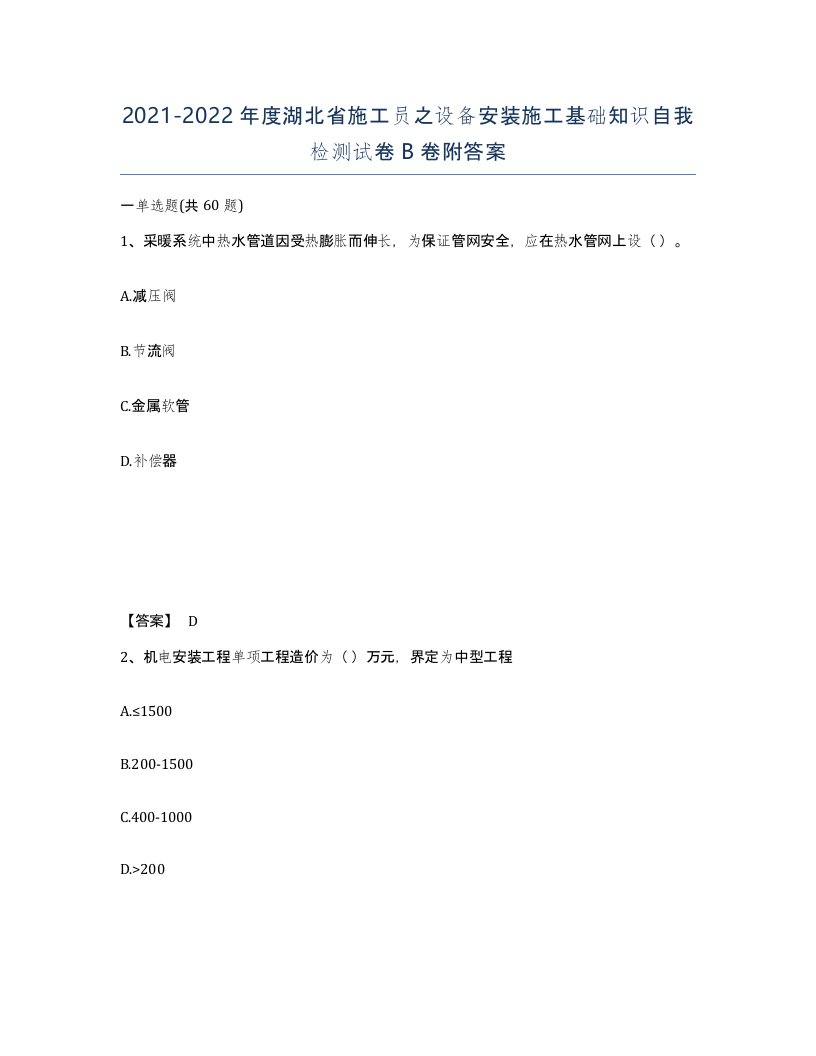 2021-2022年度湖北省施工员之设备安装施工基础知识自我检测试卷B卷附答案

一单选题(共60题)

1、采暖系统中热水管道因受热膨胀而伸长，为保证管网安全，应在热水管网上设（）。

A.减压阀

B.节流阀

C.金属软管

D.补偿器

【答案】 D

2、机电安装工程单项工程造价为（）万元，界定为中型工程

A.≤1500

B.200-1500

C.400-1000

D.>200